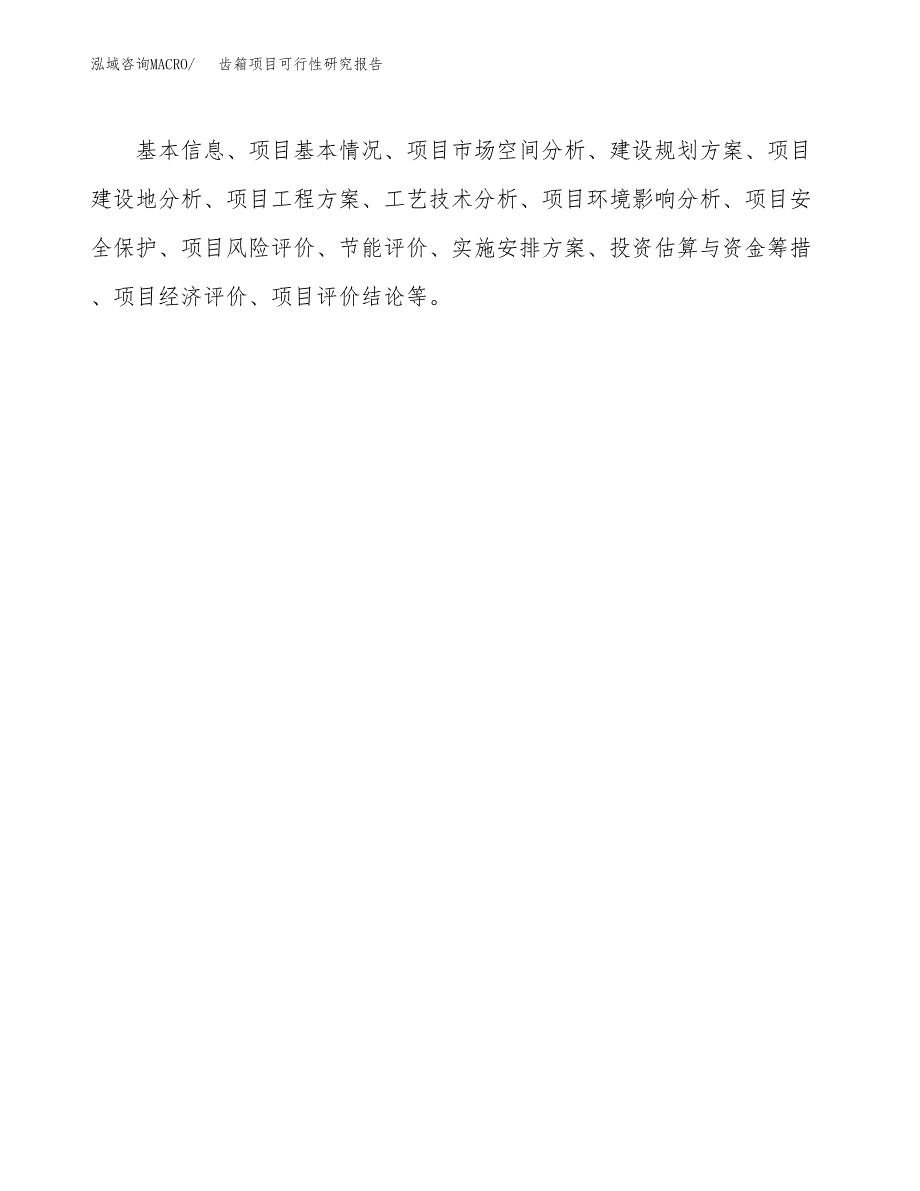 泓域咨询MACRO/　　齿箱项目可行性研究报告

基本信息、项目基本情况、项目市场空间分析、建设规划方案、项目建设地分析、项目工程方案、工艺技术分析、项目环境影响分析、项目安全保护、项目风险评价、节能评价、实施安排方案、投资估算与资金筹措、项目经济评价、项目评价结论等。